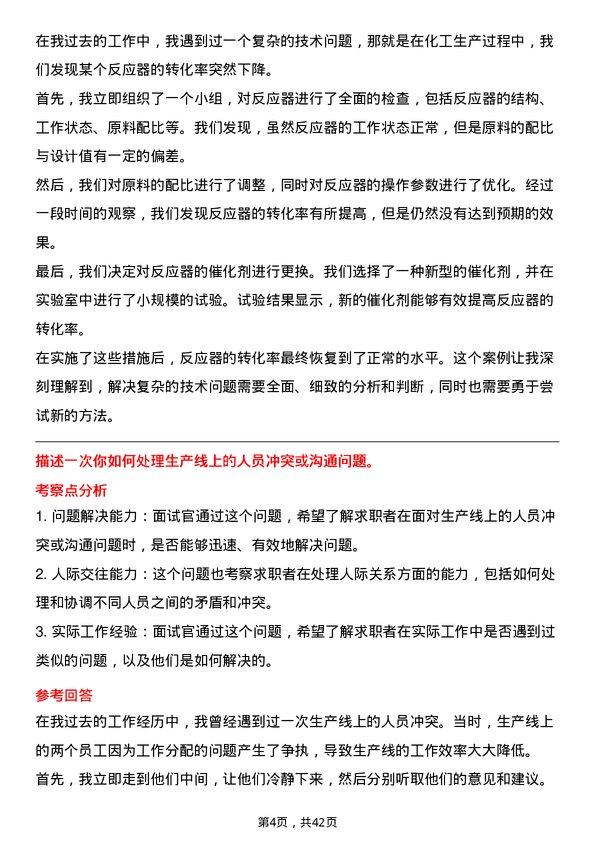 在我过去的工作中，我遇到过一个复杂的技术问题，那就是在化工生产过程中，我们发现某个反应器的转化率突然下降。

首先，我立即组织了一个小组，对反应器进行了全面的检查，包括反应器的结构、工作状态、原料配比等。我们发现，虽然反应器的工作状态正常，但是原料的配比与设计值有一定的偏差。

然后，我们对原料的配比进行了调整，同时对反应器的操作参数进行了优化。经过一段时间的观察，我们发现反应器的转化率有所提高，但是仍然没有达到预期的效果。

最后，我们决定对反应器的催化剂进行更换。我们选择了一种新型的催化剂，并在实验室中进行了小规模的试验。试验结果显示，新的催化剂能够有效提高反应器的转化率。

在实施了这些措施后，反应器的转化率最终恢复到了正常的水平。这个案例让我深刻理解到，解决复杂的技术问题需要全面、细致的分析和判断，同时也需要勇于尝试新的方法。

描述一次你如何处理生产线上的人员冲突或沟通问题。

考察点分析

1. 问题解决能力：面试官通过这个问题，希望了解求职者在面对生产线上的人员冲突或沟通问题时，是否能够迅速、有效地解决问题。

2. 人际交往能力：这个问题也考察求职者在处理人际关系方面的能力，包括如何处理和协调不同人员之间的矛盾和冲突。

3. 实际工作经验：面试官通过这个问题，希望了解求职者在实际工作中是否遇到过类似的问题，以及他们是如何解决的。

参考回答

在我过去的工作经历中，我曾经遇到过一次生产线上的人员冲突。当时，生产线上的两个员工因为工作分配的问题产生了争执，导致生产线的工作效率大大降低。

首先，我立即走到他们中间，让他们冷静下来，然后分别听取他们的意见和建议。

第4页，共42页